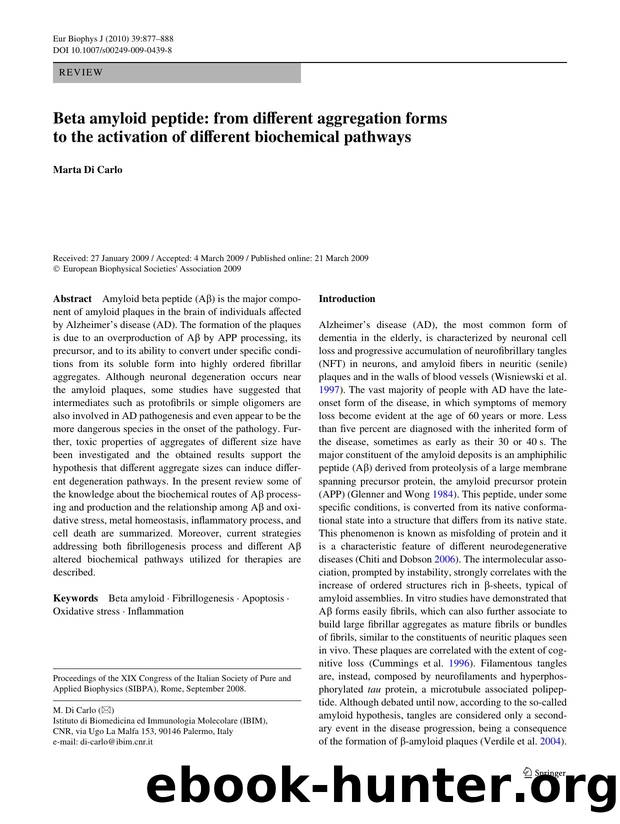 Eur Biophys J (2010) 39:877–888
DOI 10.1007/s00249-009-0439-8

REVIEW

Beta amyloid peptide: from different aggregation forms to the activation of different biochemical pathways

Marta Di Carlo

Received: 27 January 2009 / Accepted: 4 March 2009 / Published online: 21 March 2009
© European Biophysical Societies' Association 2009

Abstract Amyloid beta peptide (Aβ) is the major component of amyloid plaques in the brain of individuals affected by Alzheimer's disease (AD). The formation of the plaques is due to an overproduction of Aβ by APP processing, its precursor, and to its ability to convert under specific conditions from its soluble form into highly ordered fibrillar aggregates. Although neuronal degeneration occurs near the amyloid plaques, some studies have suggested that intermediates such as protofibrils or simple oligomers are also involved in AD pathogenesis and even appear to be the more dangerous species in the onset of the pathology. Further, toxic properties of aggregates of different size have been investigated and the obtained results support the hypothesis that different aggregate sizes can induce different degeneration pathways. In the present review some of the knowledge about the biochemical routes of Aβ processing and production and the relationship among Aβ and oxidative stress, metal homeostasis, inflammatory process, and cell death are summarized. Moreover, current strategies addressing both fibrillogenesis process and different Aβ altered biochemical pathways utilized for therapies are described.

Keywords Beta amyloid · Fibrillogenesis · Apoptosis · Oxidative stress · Inflammation

Proceedings of the XIX Congress of the Italian Society of Pure and Applied Biophysics (SIBPA), Rome, September 2008.

M. Di Carlo (✉)
Istituto di Biomedicina ed Immunologia Molecolare (IBIM), CNR, via Ugo La Malfa 153, 90146 Palermo, Italy
e-mail: di-carlo@ibim.cnr.it

Introduction

Alzheimer's disease (AD), the most common form of dementia in the elderly, is characterized by neuronal cell loss and progressive accumulation of neurofibrillary tangles (NFT) in neurons, and amyloid fibers in neuritic (senile) plaques and in the walls of blood vessels (Wisniewski et al. 1997). The vast majority of people with AD have the late-onset form of the disease, in which symptoms of memory loss become evident at the age of 60 years or more. Less than five percent are diagnosed with the inherited form of the disease, sometimes as early as their 30 or 40 s. The major constituent of the amyloid deposits is an amphiphilic peptide (Aβ) derived from proteolysis of a large membrane spanning precursor protein, the amyloid precursor protein (APP) (Glenner and Wong 1984). This peptide, under some specific conditions, is converted from its native conformational state into a structure that differs from its native state. This phenomenon is known as misfolding of protein and it is a characteristic feature of different neurodegenerative diseases (Chiti and Dobson 2006). The intermolecular association, prompted by instability, strongly correlates with the increase of ordered structures rich in β-sheets, typical of amyloid assemblies. In vitro studies have demonstrated that Aβ forms easily fibrils, which can also further associate to build large fibrillar aggregates as mature fibrils or bundles of fibrils, similar to the constituents of neuritic plaques seen in vivo. These plaques are correlated with the extent of cognitive loss (Cummings et al. 1996). Filamentous tangles are, instead, composed by neurofilaments and hyperphosphorylated tau protein, a microtubule associated polipeptide. Although debated until now, according to the so-called amyloid hypothesis, tangles are considered only a secondary event in the disease progression, being a consequence of the formation of β-amyloid plaques (Verdile et al. 2004).

Springer

ebook-hunter.org